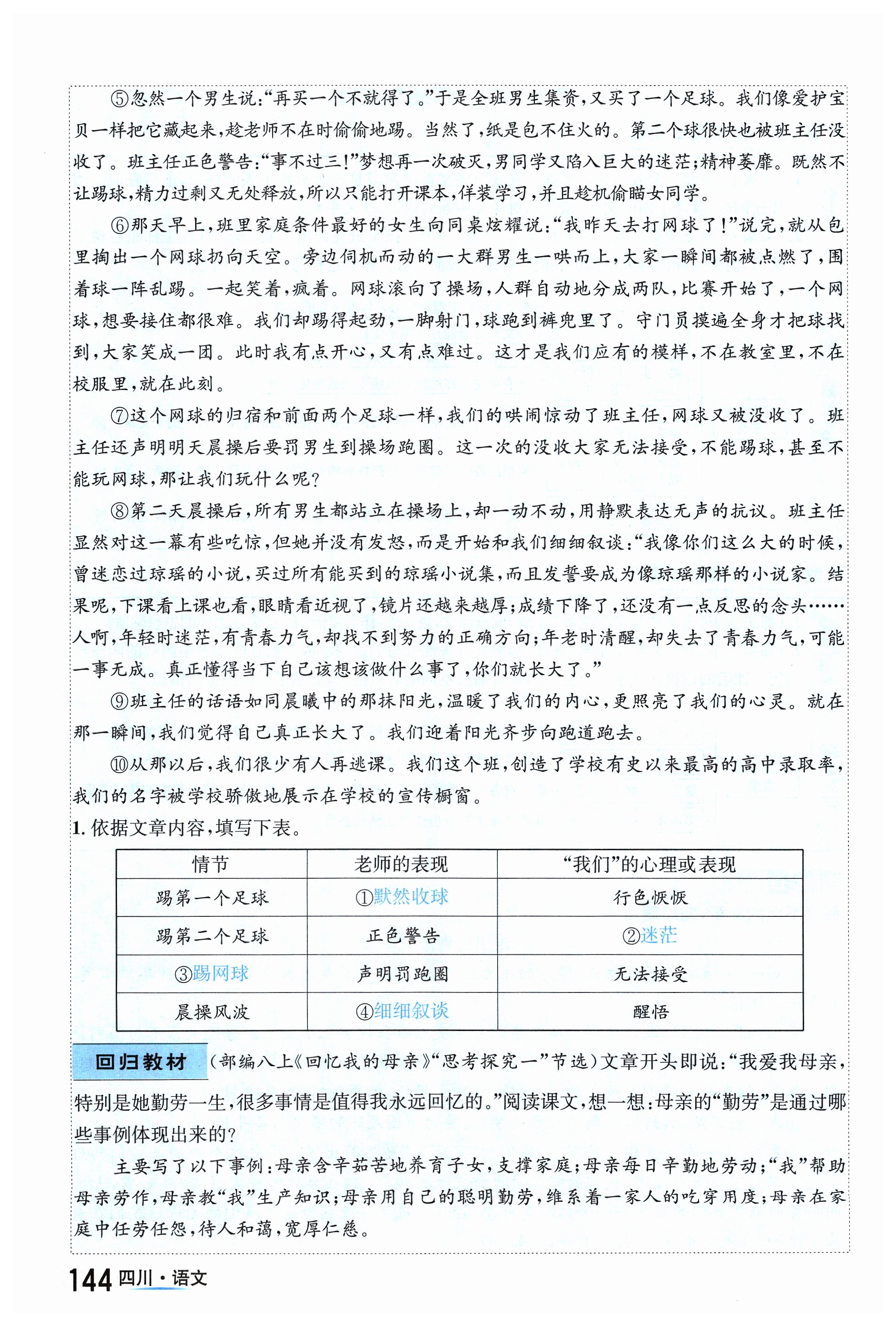 ⑤忽然一个男生说:“再买一个不就得了。”于是全班男生集资,又买了一个足球。我们像爱护宝贝一样把它藏起来,趁老师不在时偷偷地踢。当然了,纸是包不住火的。第二个球很快也被班主任没收了。班主任正色警告:“事不过三!”梦想再一次破灭,男同学又陷入巨大的迷茫;精神萎靡。既然不让踢球,精力过剩又无处释放,所以只能打开课本,佯装学习,并且趁机偷瞄女同学。

⑥那天早上,班里家庭条件最好的女生向同桌炫耀说:“我昨天去打网球了!”说完,就从包里掏出一个网球扔向天空。旁边伺机而动的一大群男生一哄而上,大家一瞬间都被点燃了,围着球一阵乱踢。一起笑着,疯着。网球滚向了操场,人群自动地分成两队,比赛开始了,一个网球,想要接住都很难。我们却踢得起劲,一脚射门,球跑到裤兜里了。守门员摸遍全身才把球找到,大家笑成一团。此时我有点开心,又有点难过。这才是我们应有的模样,不在教室里,不在校服里,就在此刻。

⑦这个网球的归宿和前面两个足球一样,我们的哄闹惊动了班主任,网球又被没收了。班主任还声明明天晨操后要罚男生到操场跑圈。这一次的没收大家无法接受,不能踢球,甚至不能玩网球,那让我们玩什么呢?

⑧第二天晨操后,所有男生都站立在操场上,却一动不动,用静默表达无声的抗议。班主任显然对这一幕有些吃惊,但她并没有发怒,而是开始和我们细细叙谈:“我像你们这么大的时候,曾迷恋过琼瑶的小说,买过所有能买到的琼瑶小说集,而且发誓要成为像琼瑶那样的小说家。结果呢,下课看上课也看,眼睛看近视了,镜片还越来越厚;成绩下降了,还没有一点反思的念头……人啊,年轻时迷茫,有青春力气,却找不到努力的正确方向;年老时清醒,却失去了青春力气,可能一事无成。真正懂得当下自己该想该做什么事了,你们就长大了。”

⑨班主任的话语如同晨曦中的那抹阳光,温暖了我们的内心,更照亮了我们的心灵。就在那一瞬间,我们觉得自己真正长大了。我们迎着阳光齐步向跑道跑去。

⑩从那以后,我们很少有人再逃课。我们这个班,创造了学校有史以来最高的高中录取率,我们的名字被学校骄傲地展示在学校的宣传橱窗。

1. 依据文章内容,填写下表。

| 情节 | 老师的表现 | “我们”的心理或表现 |
|---|---|---|
| 踢第一个足球 | ①默然收球 | 行色恹恹 |
| 踢第二个足球 | 正色警告 | ②迷茫 |
| ③踢网球 | 声明罚跑圈 | 无法接受 |
| 晨操风波 | ④细细叙谈 | 醒悟 |

回归教材 (部编八上《回忆我的母亲》“思考探究一”节选)文章开头即说:“我爱我母亲,特别是她勤劳一生,很多事情是值得我永远回忆的。”阅读课文,想一想:母亲的“勤劳”是通过哪些事例体现出来的?

主要写了以下事例:母亲含辛茹苦地养育子女,支撑家庭;母亲每日辛勤地劳动;“我”帮助母亲劳作,母亲教“我”生产知识;母亲用自己的聪明勤劳,维系着一家人的吃穿用度;母亲在家庭中任劳任怨,待人和蔼,宽厚仁慈。

144 四川·语文